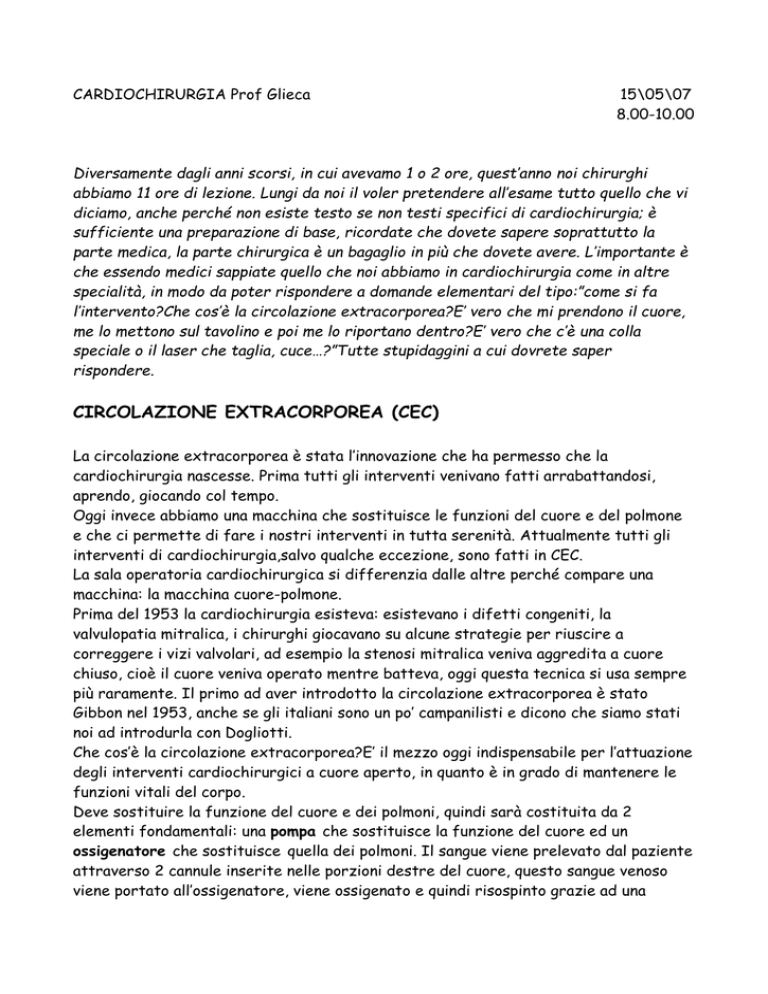 CARDIOCHIRURGIA Prof Glieca

15\05\07
8.00-10.00

Diversamente dagli anni scorsi, in cui avevamo 1 o 2 ore, quest'anno noi chirurghi abbiamo 11 ore di lezione. Lungi da noi il voler pretendere all'esame tutto quello che vi diciamo, anche perché non esiste testo se non testi specifici di cardiochirurgia; è sufficiente una preparazione di base, ricordate che dovete sapere soprattutto la parte medica, la parte chirurgica è un bagaglio in più che dovete avere. L'importante è che essendo medici sappiate quello che noi abbiamo in cardiochirurgia come in altre specialità, in modo da poter rispondere a domande elementari del tipo:"come si fa l'intervento?Che cos'è la circolazione extracorporea?E' vero che mi prendono il cuore, me lo mettono sul tavolino e poi me lo riportano dentro?E' vero che c'è una colla speciale o il laser che taglia, cuce…?"Tutte stupidaggini a cui dovrete saper rispondere.

CIRCOLAZIONE EXTRACORPOREA (CEC)

La circolazione extracorporea è stata l'innovazione che ha permesso che la cardiochirurgia nascesse. Prima tutti gli interventi venivano fatti arrabattandosi, aprendo, giocando col tempo.
Oggi invece abbiamo una macchina che sostituisce le funzioni del cuore e del polmone e che ci permette di fare i nostri interventi in tutta serenità. Attualmente tutti gli interventi di cardiochirurgia,salvo qualche eccezione, sono fatti in CEC.
La sala operatoria cardiochirurgica si differenzia dalle altre perché compare una macchina: la macchina cuore-polmone.
Prima del 1953 la cardiochirurgia esisteva: esistevano i difetti congeniti, la valvulopatia mitralica, i chirurghi giocavano su alcune strategie per riuscire a correggere i vizi valvolari, ad esempio la stenosi mitralica veniva aggredita a cuore chiuso, cioè il cuore veniva operato mentre batteva, oggi questa tecnica si usa sempre più raramente. Il primo ad aver introdotto la circolazione extracorporea è stato Gibbon nel 1953, anche se gli italiani sono un po' campanilisti e dicono che siamo stati noi ad introdurla con Dogliotti.
Che cos'è la circolazione extracorporea?E' il mezzo oggi indispensabile per l'attuazione degli interventi cardiochirurgici a cuore aperto, in quanto è in grado di mantenere le funzioni vitali del corpo.
Deve sostituire la funzione del cuore e dei polmoni, quindi sarà costituita da 2 elementi fondamentali: una pompa che sostituisce la funzione del cuore ed un ossigenatore che sostituisce quella dei polmoni. Il sangue viene prelevato dal paziente attraverso 2 cannule inserite nelle porzioni destre del cuore, questo sangue venoso viene portato all'ossigenatore, viene ossigenato e quindi risospinto grazie ad una